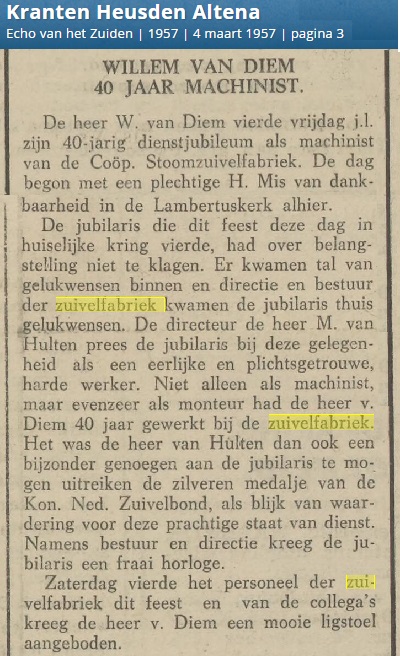 Kranten Heusden Altena
Echo van het Zuiden | 1957 | 4 maart 1957 | pagina 3

WILLEM VAN DIEM
40 JAAR MACHINIST.

De heer W. van Diem vierde vrijdag j.l. zijn 40-jarig dienstjubileum als machinist van de Coöp. Stoomzuivelfabriek. De dag begon met een plechtige H. Mis van dankbaarheid in de Lambertuskerk alhier.

De jubilaris die dit feest deze dag in huiselijke kring vierde, had over belangstelling niet te klagen. Er kwamen tal van gelukwensen binnen en directie en bestuur der zuivelfabriek kwamen de jubilaris thuis gelukwensen. De directeur de heer M. van Hulten prees de jubilaris bij deze gelegenheid als een eerlijke en plichtsgetrouwe, harde werker. Niet alleen als machinist, maar evenzeer als monteur had de heer v. Diem 40 jaar gewerkt bij de zuivelfabriek. Het was de heer van Hulten dan ook een bijzonder genoegen aan de jubilaris te mogen uitreiken de zilveren medalje van de Kon. Ned. Zuivelbond, als blijk van waardering voor deze prachtige staat van dienst. Namens bestuur en directie kreeg de jubilaris een fraai horloge.

Zaterdag vierde het personeel der zuivelfabriek dit feest en van de collega's kreeg de heer v. Diem een mooie ligstoel aangeboden.